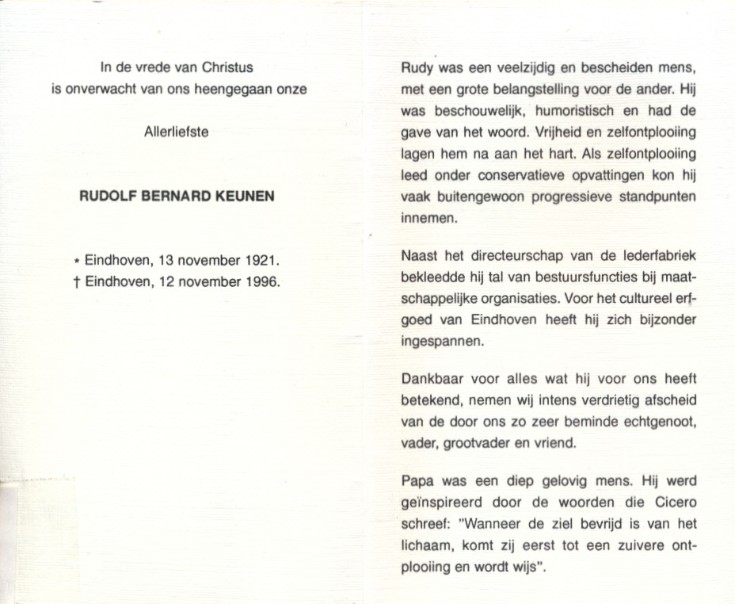 In de vrede van Christus
is onverwacht van ons heengegaan onze

Allerliefste

RUDOLF BERNARD KEUNEN

* Eindhoven, 13 november 1921.
† Eindhoven, 12 november 1996.

Rudy was een veelzijdig en bescheiden mens, met een grote belangstelling voor de ander. Hij was beschouwelijk, humoristisch en had de gave van het woord. Vrijheid en zelfontplooiing lagen hem na aan het hart. Als zelfontplooiing leed onder conservatieve opvattingen kon hij vaak buitengewoon progressieve standpunten innemen.

Naast het directeurschap van de lederfabriek bekleedde hij tal van bestuursfuncties bij maatschappelijke organisaties. Voor het cultureel erfgoed van Eindhoven heeft hij zich bijzonder ingespannen.

Dankbaar voor alles wat hij voor ons heeft betekend, nemen wij intens verdrietig afscheid van de door ons zo zeer beminde echtgenoot, vader, grootvader en vriend.

Papa was een diep gelovig mens. Hij werd geïnspireerd door de woorden die Cicero schreef: "Wanneer de ziel bevrijd is van het lichaam, komt zij eerst tot een zuivere ontplooiing en wordt wijs".